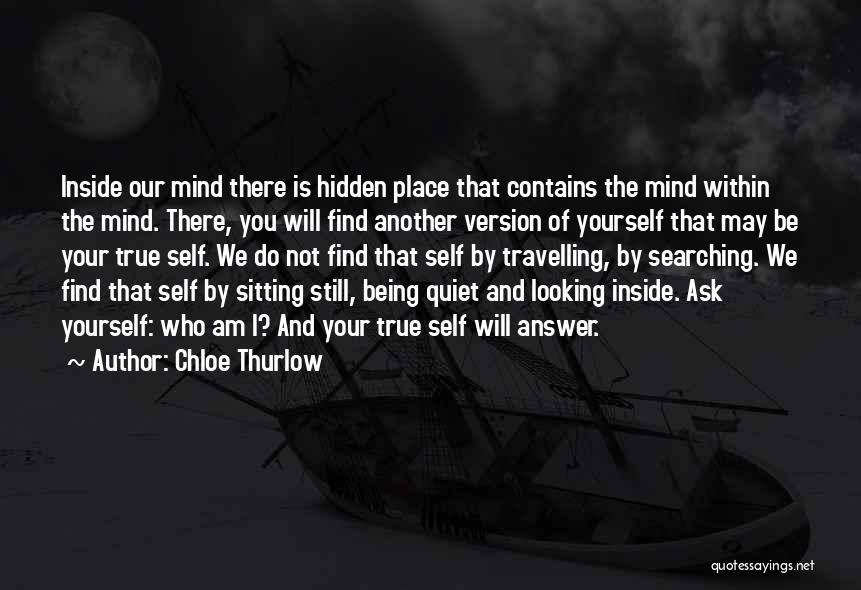 Inside our mind there is hidden place that contains the mind within the mind. There, you will find another version of yourself that may be your true self. We do not find that self by travelling, by searching. We find that self by sitting still, being quiet and looking inside. Ask yourself: who am I? And your true self will answer.

~ Author: Chloe Thurlow

quotessayings.net